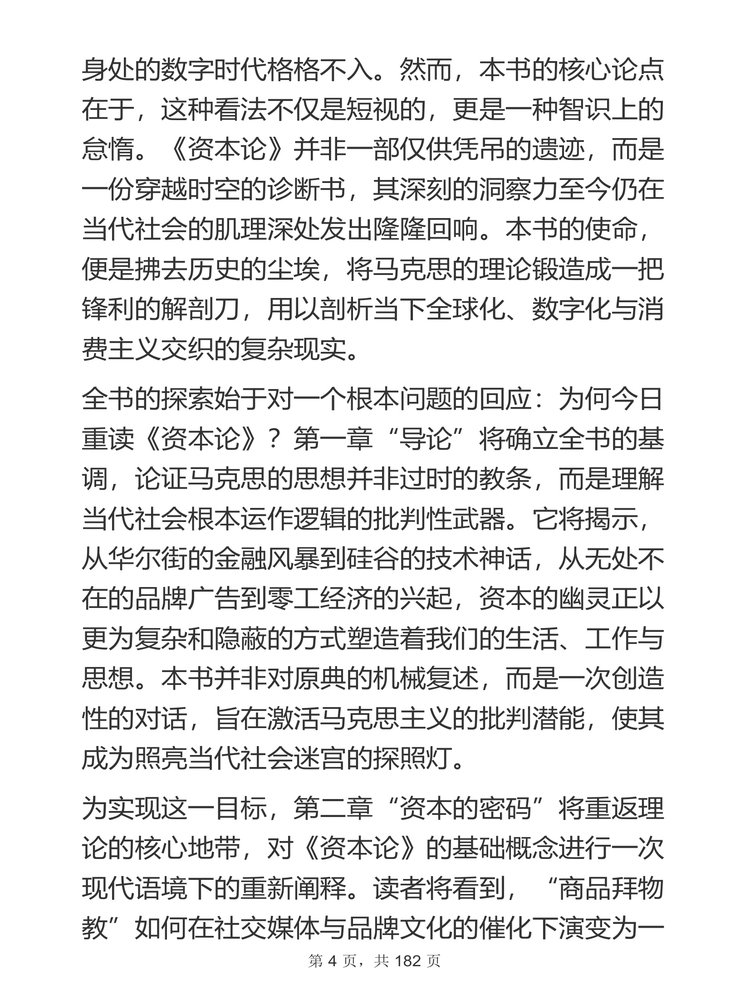 身处的数字时代格格不入。然而，本书的核心论点在于，这种看法不仅是短视的，更是一种智识上的怠惰。《资本论》并非一部仅供凭吊的遗迹，而是一份穿越时空的诊断书，其深刻的洞察力至今仍在当代社会的肌理深处发出隆隆回响。本书的使命，便是拂去历史的尘埃，将马克思的理论锻造成一把锋利的解剖刀，用以剖析当下全球化、数字化与消费主义交织的复杂现实。

全书的探索始于对一个根本问题的回应：为何今日重读《资本论》？第一章“导论”将确立全书的基调，论证马克思的思想并非过时的教条，而是理解当代社会根本运作逻辑的批判性武器。它将揭示，从华尔街的金融风暴到硅谷的技术神话，从无处不在的品牌广告到零工经济的兴起，资本的幽灵正以更为复杂和隐蔽的方式塑造着我们的生活、工作与思想。本书并非对原典的机械复述，而是一次创造性的对话，旨在激活马克思主义的批判潜能，使其成为照亮当代社会迷宫的探照灯。

为实现这一目标，第二章“资本的密码”将重返理论的核心地带，对《资本论》的基础概念进行一次现代语境下的重新阐释。读者将看到，“商品拜物教”如何在社交媒体与品牌文化的催化下演变为一

第 4 页，共 182 页